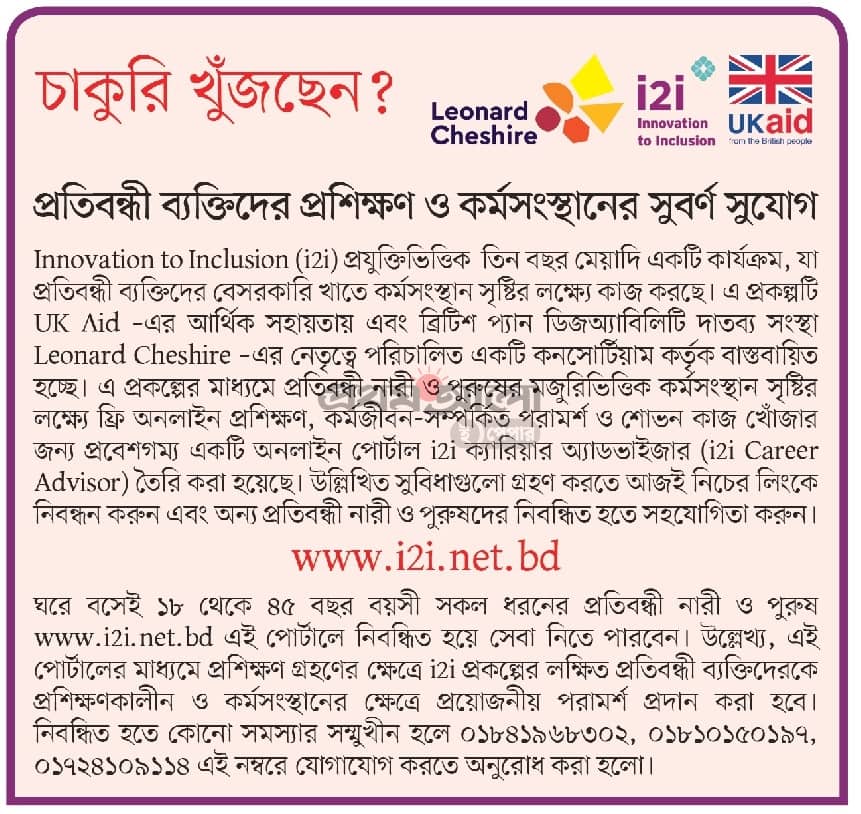 চাকুরি খুঁজছেন?

Leonard Cheshire

i2i Innovation to Inclusion

UKaid from the British people

প্রতিবন্ধী ব্যক্তিদের প্রশিক্ষণ ও কর্মসংস্থানের সুবর্ণ সুযোগ

Innovation to Inclusion (i2i) প্রযুক্তিভিত্তিক তিন বছর মেয়াদি একটি কার্যক্রম, যা প্রতিবন্ধী ব্যক্তিদের বেসরকারি খাতে কর্মসংস্থান সৃষ্টির লক্ষ্যে কাজ করছে। এ প্রকল্পটি UK Aid -এর আর্থিক সহায়তায় এবং ব্রিটিশ প্যান ডিজঅ্যাবিলিটি দাতব্য সংস্থা Leonard Cheshire -এর নেতৃত্বে পরিচালিত একটি কনসোর্টিয়াম কর্তৃক বাস্তবায়িত হচ্ছে। এ প্রকল্পের মাধ্যমে প্রতিবন্ধী নারী ও পুরুষের মজুরিভিত্তিক কর্মসংস্থান সৃষ্টির লক্ষ্যে ফ্রি অনলাইন প্রশিক্ষণ, কর্মজীবন-সম্পর্কিত পরামর্শ ও শোভন কাজ খোঁজার জন্য প্রবেশগম্য একটি অনলাইন পোর্টাল i2i ক্যারিয়ার অ্যাডভাইজার (i2i Career Advisor) তৈরি করা হয়েছে। উল্লিখিত সুবিধাগুলো গ্রহণ করতে আজই নিচের লিংকে নিবন্ধন করুন এবং অন্য প্রতিবন্ধী নারী ও পুরুষদের নিবন্ধিত হতে সহযোগিতা করুন।

www.i2i.net.bd

ঘরে বসেই ১৮ থেকে ৪৫ বছর বয়সী সকল ধরনের প্রতিবন্ধী নারী ও পুরুষ www.i2i.net.bd এই পোর্টালে নিবন্ধিত হয়ে সেবা নিতে পারবেন। উল্লেখ্য, এই পোর্টালের মাধ্যমে প্রশিক্ষণ গ্রহণের ক্ষেত্রে i2i প্রকল্পের লক্ষিত প্রতিবন্ধী ব্যক্তিদেরকে প্রশিক্ষণকালীন ও কর্মসংস্থানের ক্ষেত্রে প্রয়োজনীয় পরামর্শ প্রদান করা হবে। নিবন্ধিত হতে কোনো সমস্যার সম্মুখীন হলে ০১৮৪১৯৬৮৩০২, ০১৮১০১৫০১৯৭, ০১৭২৪১০৯১১৪ এই নম্বরে যোগাযোগ করতে অনুরোধ করা হলো।